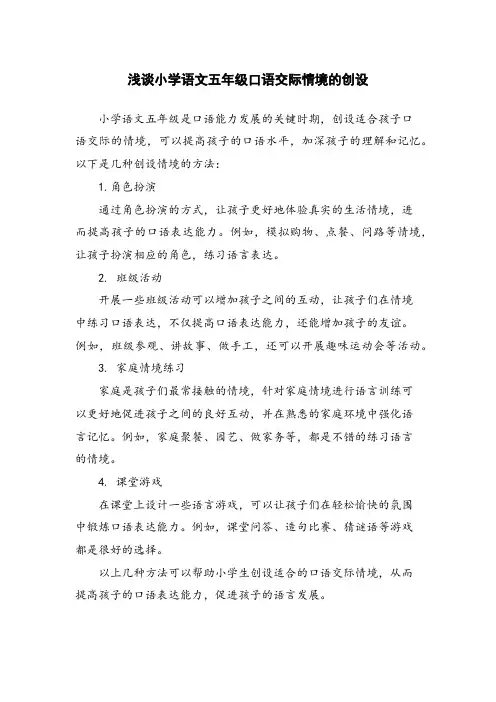 浅谈小学语文五年级口语交际情境的创设

小学语文五年级是口语能力发展的关键时期，创设适合孩子口语交际的情境，可以提高孩子的口语水平，加深孩子的理解和记忆。以下是几种创设情境的方法：

1. 角色扮演

通过角色扮演的方式，让孩子更好地体验真实的生活情境，进而提高孩子的口语表达能力。例如，模拟购物、点餐、问路等情境，让孩子扮演相应的角色，练习语言表达。

2. 班级活动

开展一些班级活动可以增加孩子之间的互动，让孩子们在情境中练习口语表达，不仅提高口语表达能力，还能增加孩子的友谊。例如，班级参观、讲故事、做手工，还可以开展趣味运动会等活动。

3. 家庭情境练习

家庭是孩子们最常接触的情境，针对家庭情境进行语言训练可以更好地促进孩子之间的良好互动，并在熟悉的家庭环境中强化语言记忆。例如，家庭聚餐、园艺、做家务等，都是不错的练习语言的情境。

4. 课堂游戏

在课堂上设计一些语言游戏，可以让孩子们在轻松愉快的氛围中锻炼口语表达能力。例如，课堂问答、造句比赛、猜谜语等游戏都是很好的选择。

以上几种方法可以帮助小学生创设适合的口语交际情境，从而提高孩子的口语表达能力，促进孩子的语言发展。